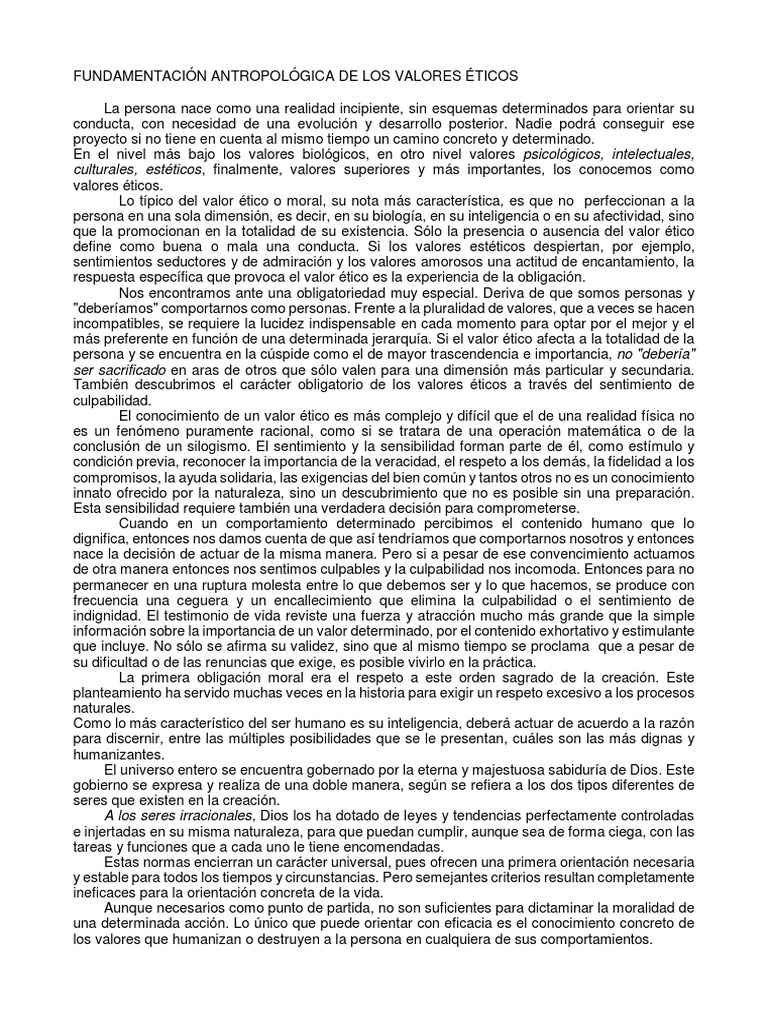 FUNDAMENTACIÓN ANTROPOLÓGICA DE LOS VALORES ÉTICOS

La persona nace como una realidad incipiente, sin esquemas determinados para orientar su conducta, con necesidad de una evolución y desarrollo posterior. Nadie podrá conseguir ese proyecto si no tiene en cuenta al mismo tiempo un camino concreto y determinado.
En el nivel más bajo los valores biológicos, en otro nivel valores psicológicos, intelectuales, culturales, estéticos, finalmente, valores superiores y más importantes, los conocemos como valores éticos.

Lo típico del valor ético o moral, su nota más característica, es que no perfeccionan a la persona en una sola dimensión, es decir, en su biología, en su inteligencia o en su afectividad, sino que la promocionan en la totalidad de su existencia. Sólo la presencia o ausencia del valor ético define como buena o mala una conducta. Si los valores estéticos despiertan, por ejemplo, sentimientos seductores y de admiración y los valores amorosos una actitud de encantamiento, la respuesta específica que provoca el valor ético es la experiencia de la obligación.

Nos encontramos ante una obligatoriedad muy especial. Deriva de que somos personas y "deberíamos" comportarnos como personas. Frente a la pluralidad de valores, que a veces se hacen incompatibles, se requiere la lucidez indispensable en cada momento para optar por el mejor y el más preferente en función de una determinada jerarquía. Si el valor ético afecta a la totalidad de la persona y se encuentra en la cúspide como el de mayor trascendencia e importancia, no "debería" ser sacrificado en aras de otros que sólo valen para una dimensión más particular y secundaria. También descubrimos el carácter obligatorio de los valores éticos a través del sentimiento de culpabilidad.

El conocimiento de un valor ético es más complejo y difícil que el de una realidad física no es un fenómeno puramente racional, como si se tratara de una operación matemática o de la conclusión de un silogismo. El sentimiento y la sensibilidad forman parte de él, como estímulo y condición previa, reconocer la importancia de la veracidad, el respeto a los demás, la fidelidad a los compromisos, la ayuda solidaria, las exigencias del bien común y tantos otros no es un conocimiento innato ofrecido por la naturaleza, sino un descubrimiento que no es posible sin una preparación. Esta sensibilidad requiere también una verdadera decisión para comprometerse.

Cuando en un comportamiento determinado percibimos el contenido humano que lo dignifica, entonces nos damos cuenta de que así tendríamos que comportarnos nosotros y entonces nace la decisión de actuar de la misma manera. Pero si a pesar de ese convencimiento actuamos de otra manera entonces nos sentimos culpables y la culpabilidad nos incomoda. Entonces para no permanecer en una ruptura molesta entre lo que debemos ser y lo que hacemos, se produce con frecuencia una ceguera y un encallecimiento que elimina la culpabilidad o el sentimiento de indignidad. El testimonio de vida reviste una fuerza y atracción mucho más grande que la simple información sobre la importancia de un valor determinado, por el contenido exhortativo y estimulante que incluye. No sólo se afirma su validez, sino que al mismo tiempo se proclama que a pesar de su dificultad o de las renuncias que exige, es posible vivirlo en la práctica.

La primera obligación moral era el respeto a este orden sagrado de la creación. Este planteamiento ha servido muchas veces en la historia para exigir un respeto excesivo a los procesos naturales.
Como lo más característico del ser humano es su inteligencia, deberá actuar de acuerdo a la razón para discernir, entre las múltiples posibilidades que se le presentan, cuáles son las más dignas y humanizantes.

El universo entero se encuentra gobernado por la eterna y majestuosa sabiduría de Dios. Este gobierno se expresa y realiza de una doble manera, según se refiera a los dos tipos diferentes de seres que existen en la creación.

A los seres irracionales, Dios los ha dotado de leyes y tendencias perfectamente controladas e injertadas en su misma naturaleza, para que puedan cumplir, aunque sea de forma ciega, con las tareas y funciones que a cada uno le tiene encomendadas.

Estas normas encierran un carácter universal, pues ofrecen una primera orientación necesaria y estable para todos los tiempos y circunstancias. Pero semejantes criterios resultan completamente ineficaces para la orientación concreta de la vida.

Aunque necesarios como punto de partida, no son suficientes para dictaminar la moralidad de una determinada acción. Lo único que puede orientar con eficacia es el conocimiento concreto de los valores que humanizan o destruyen a la persona en cualquiera de sus comportamientos.